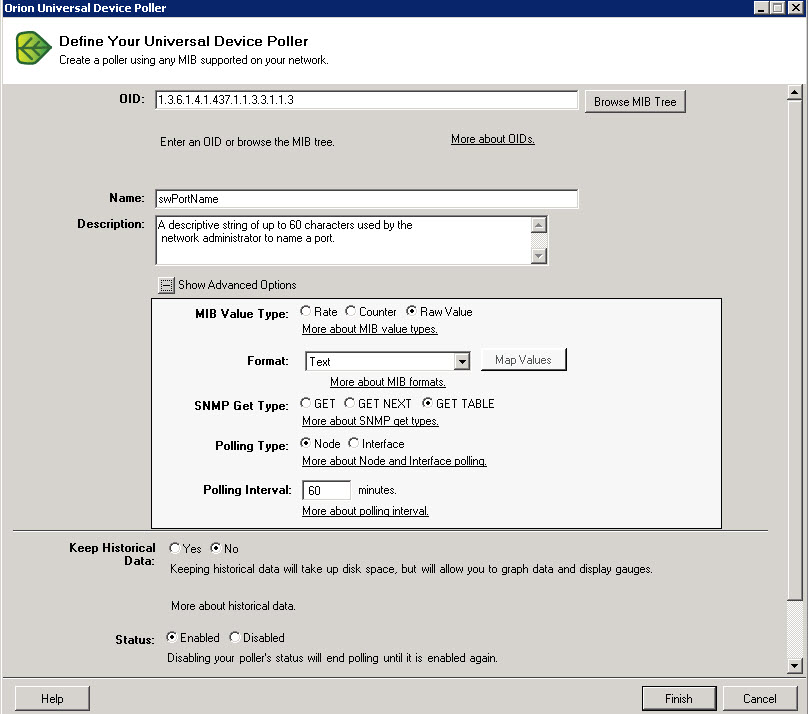 Orion Universal Device Poller

Define Your Universal Device Poller
Create a poller using any MIB supported on your network.

OID: 1.3.6.1.4.1.437.1.1.3.3.1.1.3 Browse MIB Tree

Enter an OID or browse the MIB tree. More about OIDs.

Name: swPortName

Description: A descriptive string of up to 60 characters used by the network administrator to name a port.

Show Advanced Options

MIB Value Type: Rate Counter Raw Value
More about MIB value types.

Format: Text Map Values
More about MIB formats.

SNMP Get Type: GET GET NEXT GET TABLE
More about SNMP get types.

Polling Type: Node Interface
More about Node and Interface polling.

Polling Interval: 60 minutes.
More about polling interval.

Keep Historical Data: Yes No
Keeping historical data will take up disk space, but will allow you to graph data and display gauges.

More about historical data.

Status: Enabled Disabled
Disabling your poller's status will end polling until it is enabled again.

Help Finish Cancel